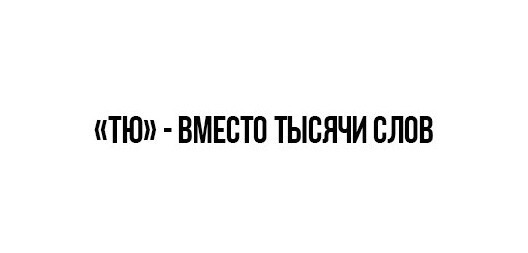 «ТЮ» - ВМЕСТО ТЫСЯЧИ СЛОВ